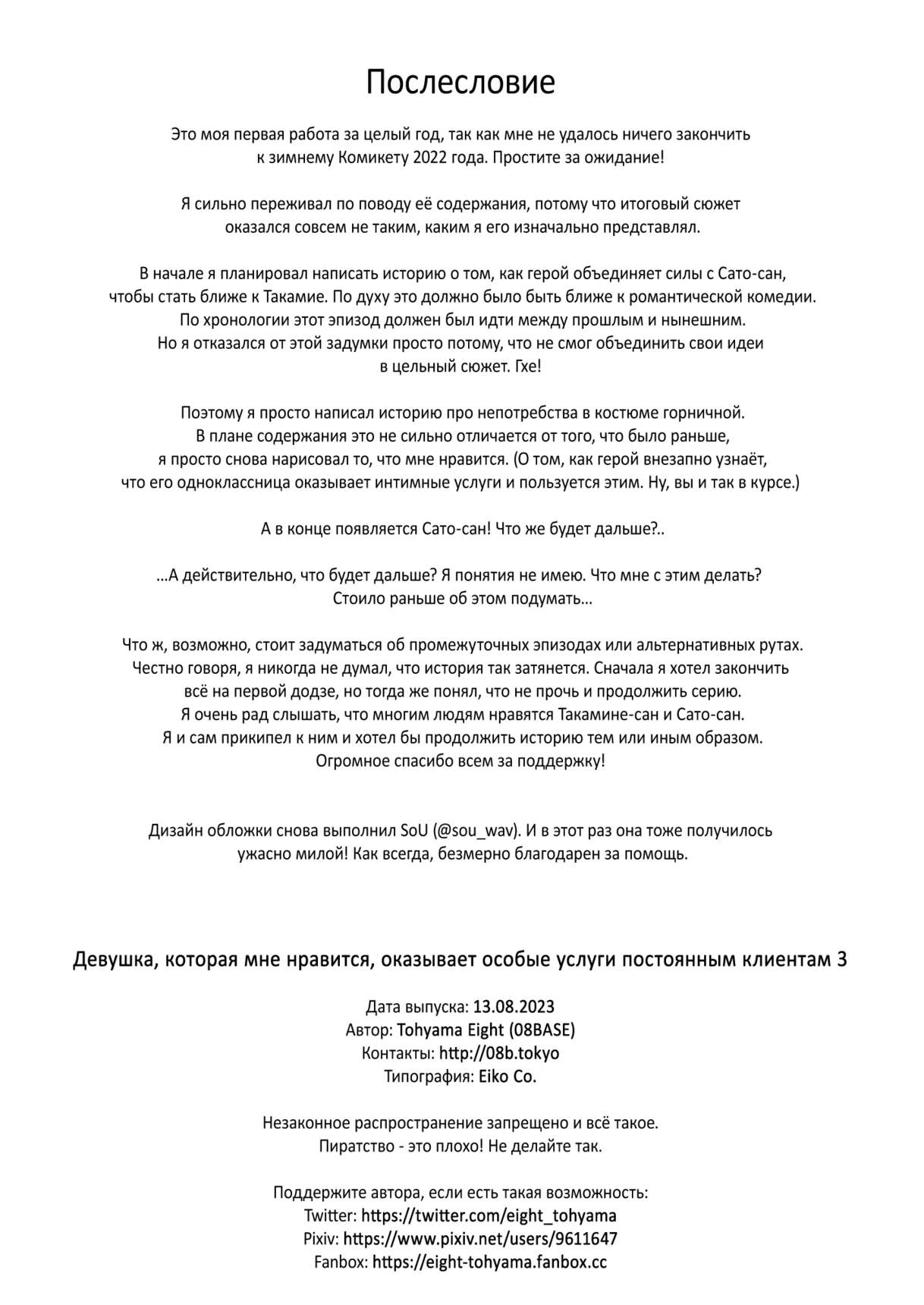 Послесловие

Это моя первая работа за целый год, так как мне не удалось ничего закончить к зимнему Комикету 2022 года. Простите за ожидание!

Я сильно переживал по поводу её содержания, потому что итоговый сюжет оказался совсем не таким, каким я его изначально представлял.

В начале я планировал написать историю о том, как герой объединяет силы с Сато-сан, чтобы стать ближе к Такамие. По духу это должно было быть ближе к романтической комедии. По хронологии этот эпизод должен был идти между прошлым и нынешним. Но я отказался от этой задумки просто потому, что не смог объединить свои идеи в цельный сюжет. Гхе!

Поэтому я просто написал историю про непотребства в костюме горничной. В плане содержания это не сильно отличается от того, что было раньше, я просто снова нарисовал то, что мне нравится. (О том, как герой внезапно узнаёт, что его одноклассница оказывает интимные услуги и пользуется этим. Ну, вы и так в курсе.)

А в конце появляется Сато-сан! Что же будет дальше?..

...А действительно, что будет дальше? Я понятия не имею. Что мне с этим делать? Стоило раньше об этом подумать...

Что ж, возможно, стоит задуматься об промежуточных эпизодах или альтернативных рутах. Честно говоря, я никогда не думал, что история так затянется. Сначала я хотел закончить всё на первой додзе, но тогда же понял, что не прочь и продолжить серию. Я очень рад слышать, что многим людям нравятся Такамине-сан и Сато-сан. Я и сам прикипел к ним и хотел бы продолжить историю тем или иным образом. Огромное спасибо всем за поддержку!

Дизайн обложки снова выполнил SoU (@sou_wav). И в этот раз она тоже получилось ужасно милой! Как всегда, безмерно благодарен за помощь.

Девушка, которая мне нравится, оказывает особые услуги постоянным клиентам 3

Дата выпуска: 13.08.2023
Автор: Tohyama Eight (08BASE)
Контакты: http://08b.tokyo
Типография: Eiko Co.

Незаконное распространение запрещено и всё такое.
Пиратство - это плохо! Не делайте так.

Поддержите автора, если есть такая возможность:
Twitter: https://twitter.com/eight_tohyama
Pixiv: https://www.pixiv.net/users/9611647
Fanbox: https://eight-tohyama.fanbox.cc